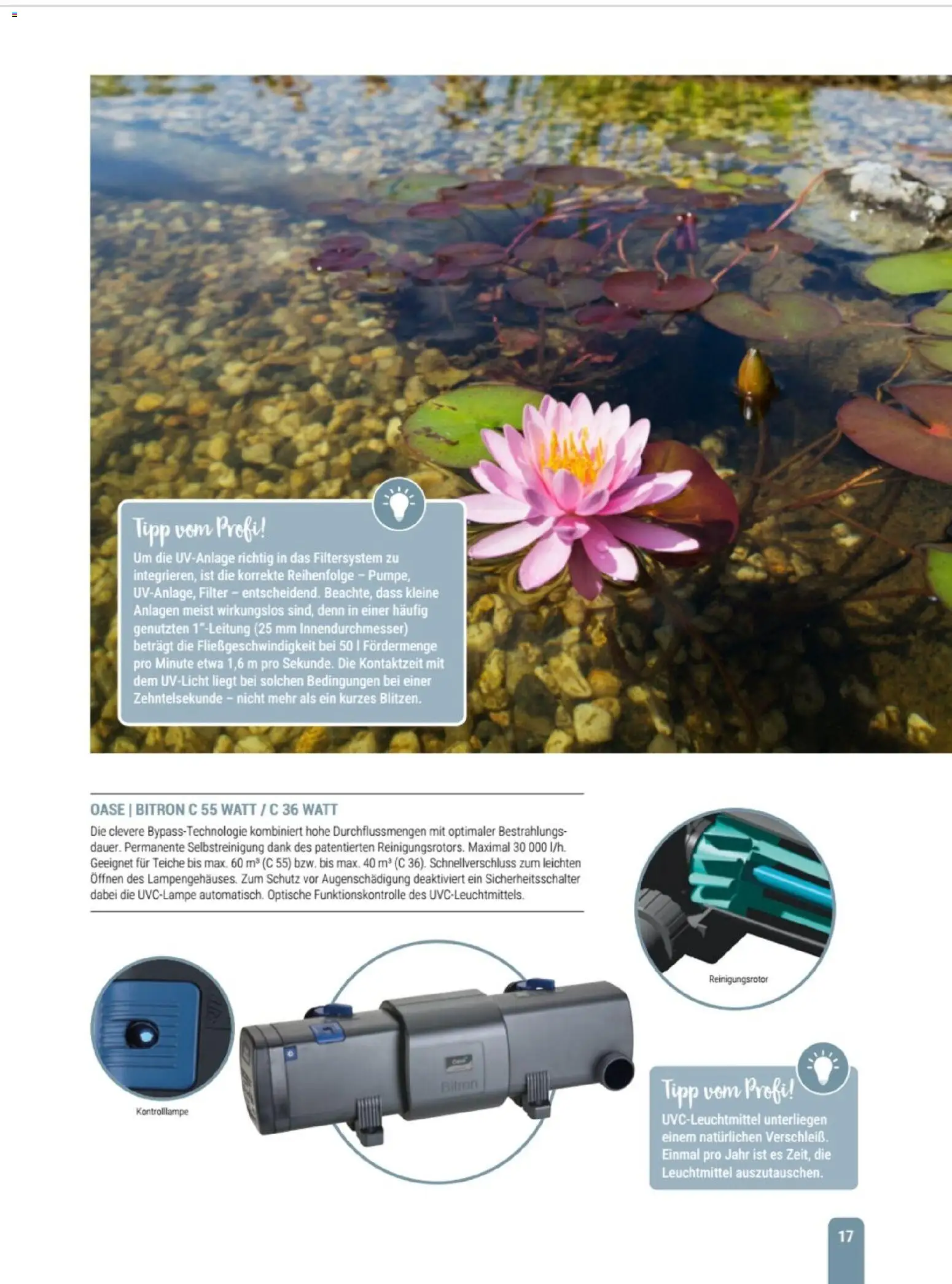 Tipp vom Profi!

Um die UV-Anlage richtig in das Filtersystem zu integrieren, ist die korrekte Reihenfolge – Pumpe, UV-Anlage, Filter – entscheidend. Beachte, dass kleine Anlagen meist wirkungslos sind, denn in einer häufig genutzten 1"-Leitung (25 mm Innendurchmesser) beträgt die Fließgeschwindigkeit bei 50 l Fördermenge pro Minute etwa 1,6 m pro Sekunde. Die Kontaktzeit mit dem UV-Licht liegt bei solchen Bedingungen bei einer Zehntelsekunde – nicht mehr als ein kurzes Blitzen.

OASE | BITRON C 55 WATT / C 36 WATT

Die clevere Bypass-Technologie kombiniert hohe Durchflussmengen mit optimaler Bestrahlungsdauer. Permanente Selbstreinigung dank des patentierten Reinigungsrotors. Maximal 30 000 l/h. Geeignet für Teiche bis max. 60 m³ (C 55) bzw. bis max. 40 m³ (C 36). Schnellverschluss zum leichten Öffnen des Lampengehäuses. Zum Schutz vor Augenschädigung deaktiviert ein Sicherheitsschalter dabei die UVC-Lampe automatisch. Optische Funktionskontrolle des UVC-Leuchtmittels.

Reinigungsrotor

Kontrolllampe

Oase

Bitron

Tipp vom Profi!

UVC-Leuchtmittel unterliegen einem natürlichen Verschleiß. Einmal pro Jahr ist es Zeit, die Leuchtmittel auszutauschen.

17